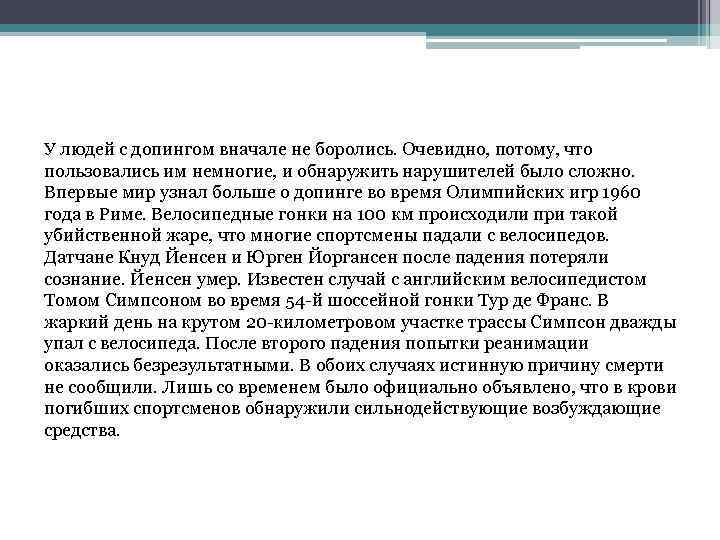 У людей с допингом вначале не боролись. Очевидно, потому, что пользовались им немногие, и обнаружить нарушителей было сложно. Впервые мир узнал больше о допинге во время Олимпийских игр 1960 года в Риме. Велосипедные гонки на 100 км происходили при такой убийственной жаре, что многие спортсмены падали с велосипедов. Датчане Кнуд Йенсен и Юрген Йоргансен после падения потеряли сознание. Йенсен умер. Известен случай с английским велосипедистом Томом Симпсоном во время 54-й шоссейной гонки Тур де Франс. В жаркий день на крутом 20-километровом участке трассы Симпсон дважды упал с велосипеда. После второго падения попытки реанимации оказались безрезультатными. В обоих случаях истинную причину смерти не сообщили. Лишь со временем было официально объявлено, что в крови погибших спортсменов обнаружили сильнодействующие возбуждающие средства.